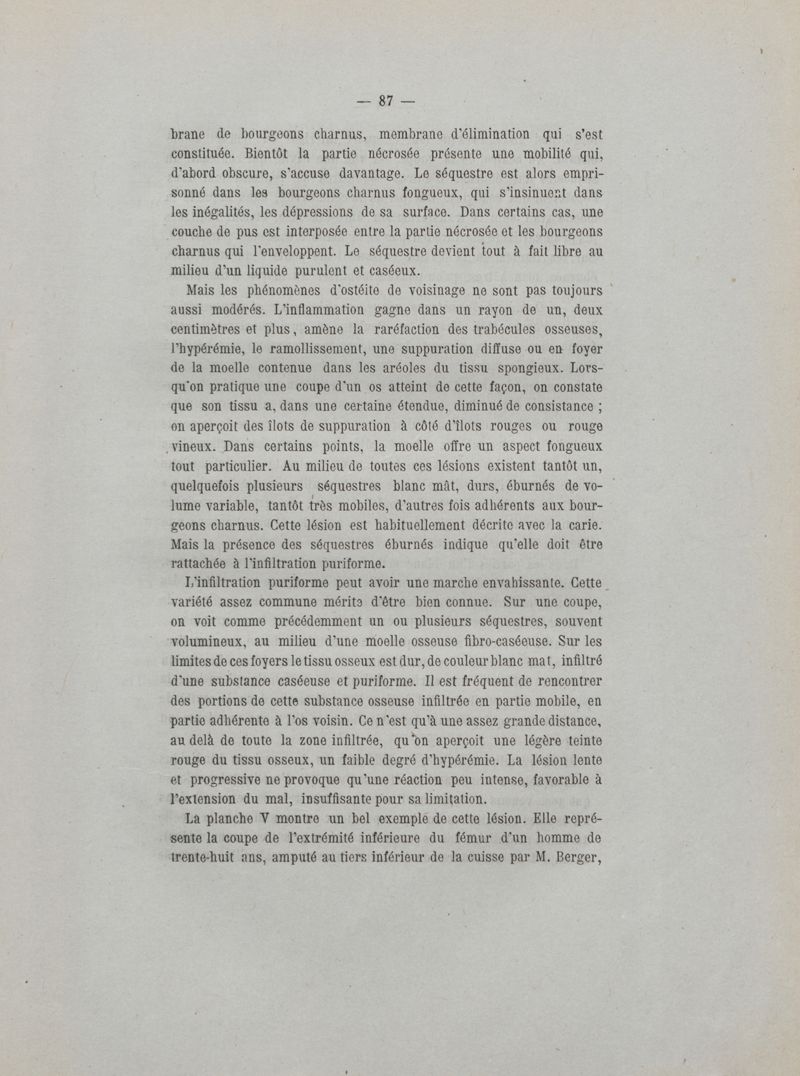 — 87 —

brane de bourgeons charnus, membrane d'élimination qui s'est constituée. Bientôt la partie nécrosée présente une mobilité qui, d'abord obscure, s'accuse davantage. Le séquestre est alors emprisonné dans les bourgeons charnus fongueux, qui s'insinuent dans les inégalités, les dépressions de sa surface. Dans certains cas, une couche de pus est interposée entre la partie nécrosée et les bourgeons charnus qui l'enveloppent. Le séquestre devient tout à fait libre au milieu d'un liquide purulent et caséeux.

Mais les phénomènes d'ostéite de voisinage ne sont pas toujours aussi modérés. L'inflammation gagne dans un rayon de un, deux centimètres et plus, amène la raréfaction des trabécules osseuses, l'hypérémie, le ramollissement, une suppuration diffuse ou en foyer de la moelle contenue dans les aréoles du tissu spongieux. Lorsqu'on pratique une coupe d'un os atteint de cette façon, on constate que son tissu a, dans une certaine étendue, diminué de consistance ; on aperçoit des îlots de suppuration à côté d'îlots rouges ou rouge vineux. Dans certains points, la moelle offre un aspect fongueux tout particulier. Au milieu de toutes ces lésions existent tantôt un, quelquefois plusieurs séquestres blanc mât, durs, éburnés de volume variable, tantôt très mobiles, d'autres fois adhérents aux bourgeons charnus. Cette lésion est habituellement décrite avec la carie. Mais la présence des séquestres éburnés indique qu'elle doit être rattachée à l'infiltration puriforme.

L'infiltration puriforme peut avoir une marche envahissante. Cette variété assez commune mérite d'être bien connue. Sur une coupe, on voit comme précédemment un ou plusieurs séquestres, souvent volumineux, au milieu d'une moelle osseuse fibro-caséeuse. Sur les limites de ces foyers le tissu osseux est dur, de couleur blanc mat, infiltré d'une substance caséeuse et puriforme. Il est fréquent de rencontrer des portions de cette substance osseuse infiltrée en partie mobile, en partie adhérente à l'os voisin. Ce n'est qu'à une assez grande distance, au delà de toute la zone infiltrée, qu'on aperçoit une légère teinte rouge du tissu osseux, un faible degré d'hypérémie. La lésion lente et progressive ne provoque qu'une réaction peu intense, favorable à l'extension du mal, insuffisante pour sa limitation.

La planche V montre un bel exemple de cette lésion. Elle représente la coupe de l'extrémité inférieure du fémur d'un homme de trente-huit ans, amputé au tiers inférieur de la cuisse par M. Berger,